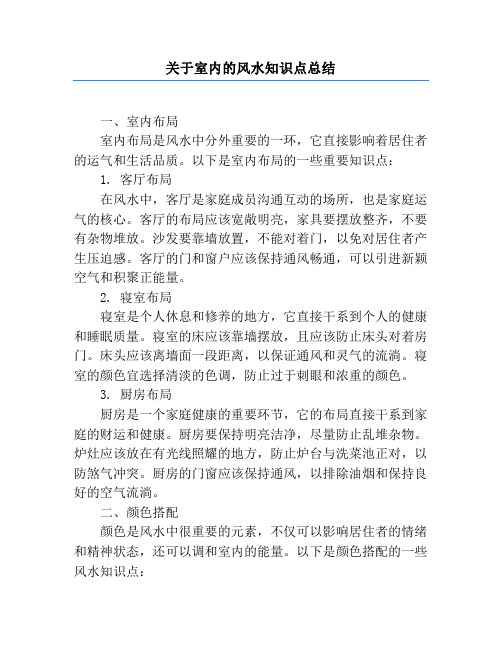 关于室内的风水知识点总结

一、室内布局

室内布局是风水中分外重要的一环，它直接影响着居住者的运气和生活品质。以下是室内布局的一些重要知识点：

1. 客厅布局

在风水中，客厅是家庭成员沟通互动的场所，也是家庭运气的核心。客厅的布局应该宽敞明亮，家具要摆放整齐，不要有杂物堆放。沙发要靠墙放置，不能对着门，以免对居住者产生压迫感。客厅的门和窗户应该保持通风畅通，可以引进新颖空气和积聚正能量。

2. 寝室布局

寝室是个人休息和修养的地方，它直接干系到个人的健康和睡眠质量。寝室的床应该靠墙摆放，且应该防止床头对着房门。床头应该离墙面一段距离，以保证通风和灵气的流淌。寝室的颜色宜选择清淡的色调，防止过于刺眼和浓重的颜色。

3. 厨房布局

厨房是一个家庭健康的重要环节，它的布局直接干系到家庭的财运和健康。厨房要保持明亮洁净，尽量防止乱堆杂物。炉灶应该放在有光线照耀的地方，防止炉台与洗菜池正对，以防煞气冲突。厨房的门窗应该保持通风，以排除油烟和保持良好的空气流淌。

二、颜色搭配

颜色是风水中很重要的元素，不仅可以影响居住者的情绪和精神状态，还可以调和室内的能量。以下是颜色搭配的一些风水知识点：